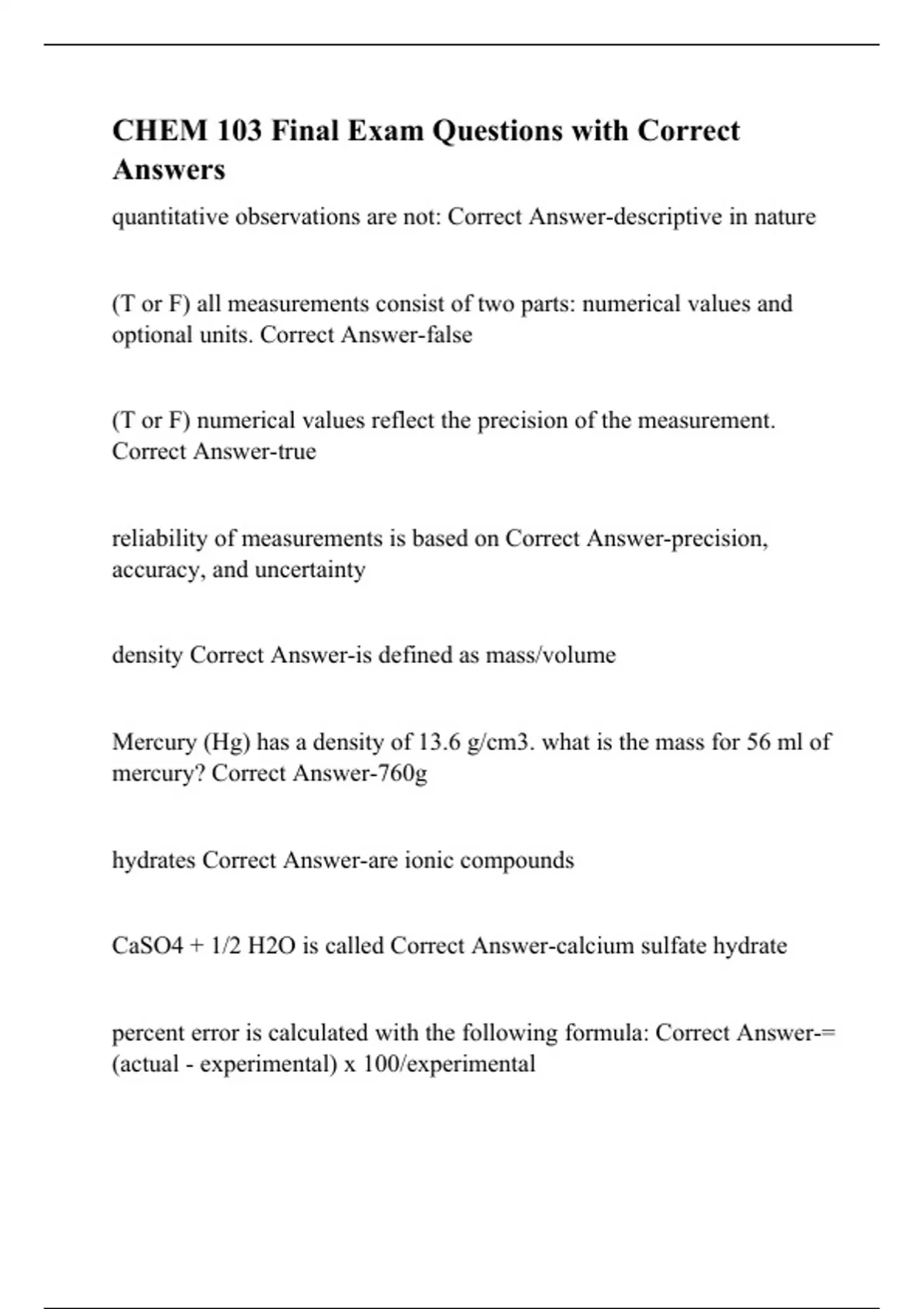 CHEM 103 Final Exam Questions with Correct Answers

quantitative observations are not: Correct Answer-descriptive in nature

(T or F) all measurements consist of two parts: numerical values and optional units. Correct Answer-false

(T or F) numerical values reflect the precision of the measurement. Correct Answer-true

reliability of measurements is based on Correct Answer-precision, accuracy, and uncertainty

density Correct Answer-is defined as mass/volume

Mercury (Hg) has a density of 13.6 g/cm3. what is the mass for 56 ml of mercury? Correct Answer-760g

hydrates Correct Answer-are ionic compounds

CaSO4 + 1/2 H2O is called Correct Answer-calcium sulfate hydrate

percent error is calculated with the following formula: Correct Answer-= (actual - experimental) x 100/experimental